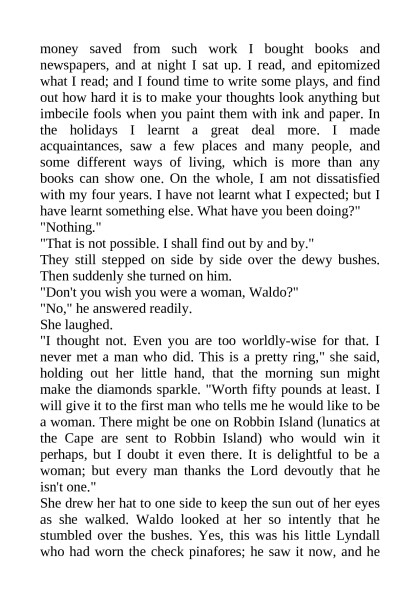 money saved from such work I bought books and newspapers, and at night I sat up. I read, and epitomized what I read; and I found time to write some plays, and find out how hard it is to make your thoughts look anything but imbecile fools when you paint them with ink and paper. In the holidays I learnt a great deal more. I made acquaintances, saw a few places and many people, and some different ways of living, which is more than any books can show one. On the whole, I am not dissatisfied with my four years. I have not learnt what I expected; but I have learnt something else. What have you been doing?"
"Nothing."
"That is not possible. I shall find out by and by."
They still stepped on side by side over the dewy bushes. Then suddenly she turned on him.
"Don't you wish you were a woman, Waldo?"
"No," he answered readily.
She laughed.
"I thought not. Even you are too worldly-wise for that. I never met a man who did. This is a pretty ring," she said, holding out her little hand, that the morning sun might make the diamonds sparkle. "Worth fifty pounds at least. I will give it to the first man who tells me he would like to be a woman. There might be one on Robbin Island (lunatics at the Cape are sent to Robbin Island) who would win it perhaps, but I doubt it even there. It is delightful to be a woman; but every man thanks the Lord devoutly that he isn't one."
She drew her hat to one side to keep the sun out of her eyes as she walked. Waldo looked at her so intently that he stumbled over the bushes. Yes, this was his little Lyndall who had worn the check pinafores; he saw it now, and he